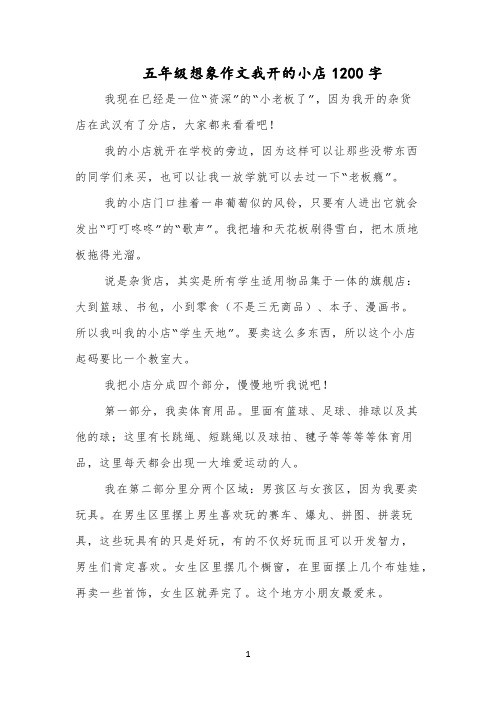 五年级想象作文我开的小店 1200 字

我现在已经是一位“资深”的“小老板了”，因为我开的杂货店在武汉有了分店，大家都来看看吧！

我的小店就开在学校的旁边，因为这样可以让那些没带东西的同学们来买，也可以让我一放学就可以去过一下“老板瘾”。

我的小店门口挂着一串葡萄似的风铃，只要有人进出它就会发出“叮叮咚咚”的“歌声”。我把墙和天花板刷得雪白，把木质地板拖得光溜。

说是杂货店，其实是所有学生适用物品集于一体的旗舰店：大到篮球、书包，小到零食（不是三无商品）、本子、漫画书。所以我叫我的小店“学生天地”。要卖这么多东西，所以这个小店起码要比一个教室大。

我把小店分成四个部分，慢慢地听我说吧！

第一部分，我卖体育用品。里面有篮球、足球、排球以及其他的球；这里有长跳绳、短跳绳以及球拍、毽子等等等等体育用品，这里每天都会出现一大堆爱运动的人。

我在第二部分里分两个区域：男孩区与女孩区，因为我要卖玩具。在男生区里摆上男生喜欢玩的赛车、爆丸、拼图、拼装玩具，这些玩具有的只是好玩，有的不仅好玩而且可以开发智力，男生们肯定喜欢。女生区里摆几个橱窗，在里面摆上几个布娃娃，再卖一些首饰，女生区就弄完了。这个地方小朋友最爱来。

1